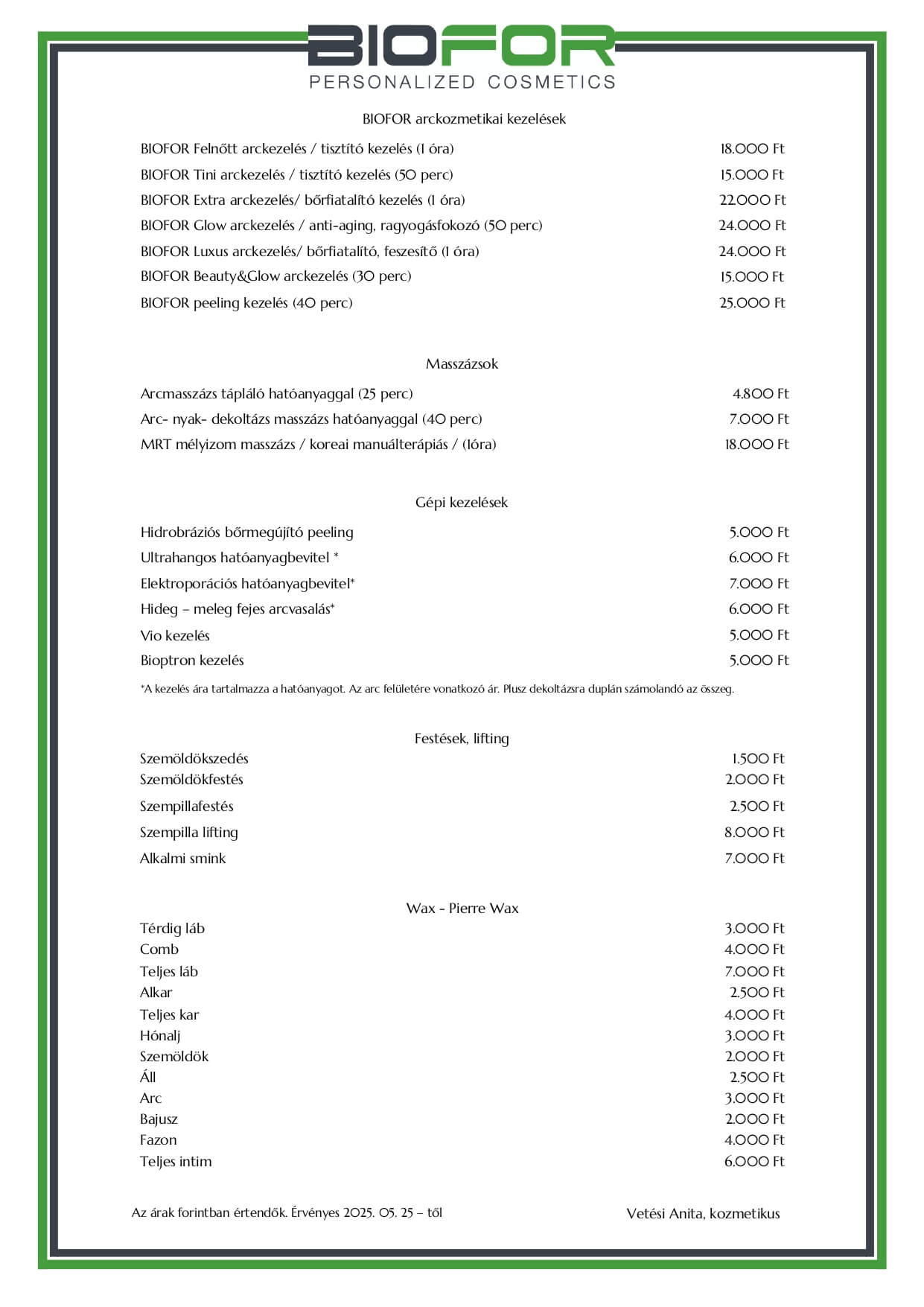 BIOFOR
PERSONALIZED COSMETICS

BIOFOR arckozmetikai kezelések

| | |
|---|---|
| BIOFOR Felnőtt arckezelés / tisztító kezelés (1 óra) | 18.000 Ft |
| BIOFOR Tini arckezelés / tisztító kezelés (50 perc) | 15.000 Ft |
| BIOFOR Extra arckezelés/ bőrfiatalító kezelés (1 óra) | 22.000 Ft |
| BIOFOR Glow arckezelés / anti-aging, ragyogásfokozó (50 perc) | 24.000 Ft |
| BIOFOR Luxus arckezelés/ bőrfiatalító, feszesítő (1 óra) | 24.000 Ft |
| BIOFOR Beauty&Glow arckezelés (30 perc) | 15.000 Ft |
| BIOFOR peeling kezelés (40 perc) | 25.000 Ft |

Masszázsok

| | |
|---|---|
| Arcmasszázs tápláló hatóanyaggal (25 perc) | 4.800 Ft |
| Arc- nyak- dekoltázs masszázs hatóanyaggal (40 perc) | 7.000 Ft |
| MRT mélyizom masszázs / koreai manuálterápiás / (1óra) | 18.000 Ft |

Gépi kezelések

| | |
|---|---|
| Hidrobráziós bőrmegújító peeling | 5.000 Ft |
| Ultrahangos hatóanyagbevitel * | 6.000 Ft |
| Elektroporációs hatóanyagbevitel* | 7.000 Ft |
| Hideg – meleg fejes arcvasalás* | 6.000 Ft |
| Vio kezelés | 5.000 Ft |
| Bioptron kezelés | 5.000 Ft |

*A kezelés ára tartalmazza a hatóanyagot. Az arc felületére vonatkozó ár. Plusz dekoltázsra duplán számolandó az összeg.

Festések, lifting

| | |
|---|---|
| Szemöldökszedés | 1.500 Ft |
| Szemöldökfestés | 2.000 Ft |
| Szempillafestés | 2.500 Ft |
| Szempilla lifting | 8.000 Ft |
| Alkalmi smink | 7.000 Ft |

Wax - Pierre Wax

| | |
|---|---|
| Térdig láb | 3.000 Ft |
| Comb | 4.000 Ft |
| Teljes láb | 7.000 Ft |
| Alkar | 2.500 Ft |
| Teljes kar | 4.000 Ft |
| Hónalj | 3.000 Ft |
| Szemöldök | 2.000 Ft |
| Áll | 2.500 Ft |
| Arc | 3.000 Ft |
| Bajusz | 2.000 Ft |
| Fazon | 4.000 Ft |
| Teljes intim | 6.000 Ft |

Az árak forintban értendők. Érvényes 2025. 05. 25 – től

Vetési Anita, kozmetikus